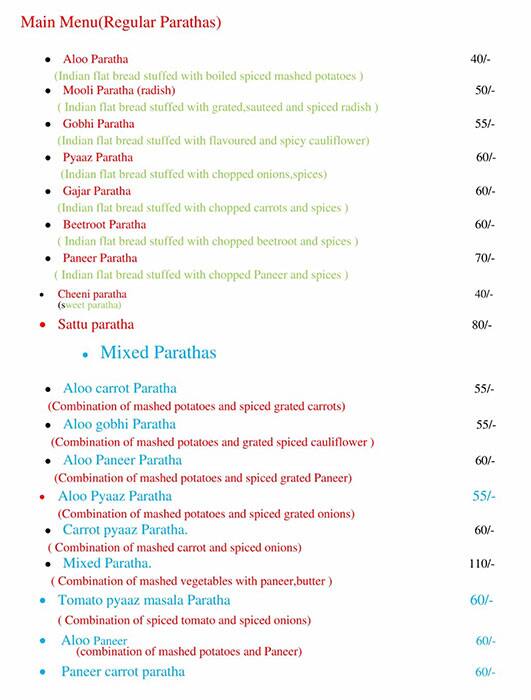 Main Menu(Regular Parathas)

- Aloo Paratha 40/-
(Indian flat bread stuffed with boiled spiced mashed potatoes )
- Mooli Paratha (radish) 50/-
( Indian flat bread stuffed with grated,sauteed and spiced radish )
- Gobhi Paratha 55/-
(Indian flat bread stuffed with flavoured and spicy cauliflower)
- Pyaaz Paratha 60/-
(Indian flat bread stuffed with chopped onions,spices)
- Gajar Paratha 60/-
(Indian flat bread stuffed with chopped carrots and spices )
- Beetroot Paratha 60/-
( Indian flat bread stuffed with chopped beetroot and spices )
- Paneer Paratha 70/-
( Indian flat bread stuffed with chopped Paneer and spices )
- Cheeni paratha 40/-
(sweet paratha)
- Sattu paratha 80/-

- Mixed Parathas

- Aloo carrot Paratha 55/-
(Combination of mashed potatoes and spiced grated carrots)
- Aloo gobhi Paratha 55/-
(Combination of mashed potatoes and grated spiced cauliflower )
- Aloo Paneer Paratha 60/-
(Combination of mashed potatoes and spiced grated Paneer)
- Aloo Pyaaz Paratha 55/-
(Combination of mashed potatoes and spiced grated onions)
- Carrot pyaaz Paratha. 60/-
( Combination of mashed carrot and spiced onions)
- Mixed Paratha. 110/-
( Combination of mashed vegetables with paneer,butter )
- Tomato pyaaz masala Paratha 60/-
( Combination of spiced tomato and spiced onions)
- Aloo Paneer 60/-
(combination of mashed potatoes and Paneer)
- Paneer carrot paratha 60/-